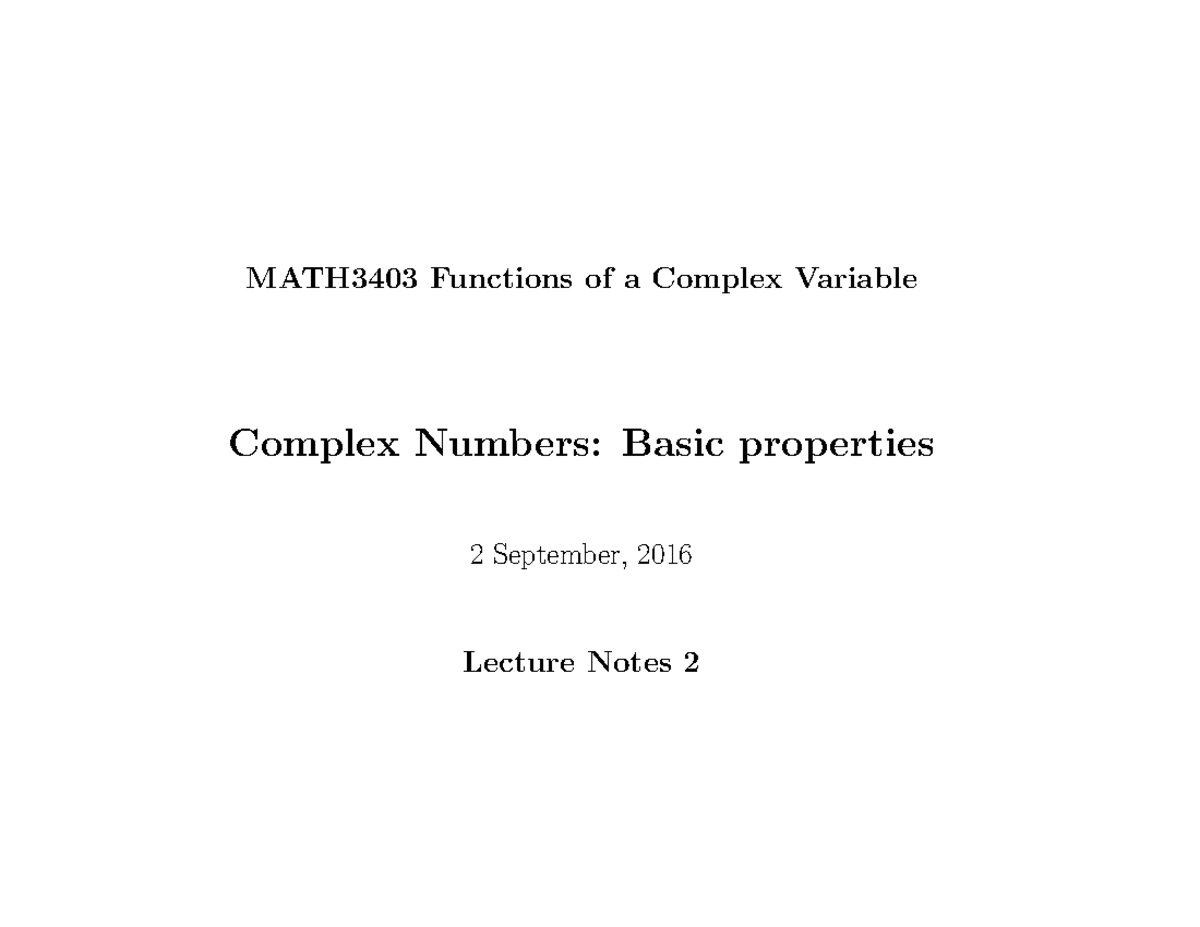 MATH3403 Functions of a Complex Variable

Complex Numbers: Basic properties

2 September, 2016

Lecture Notes 2